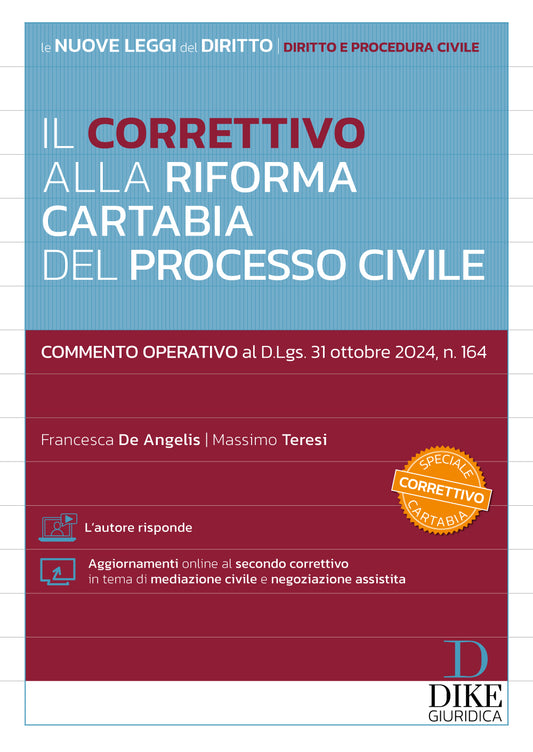 le NUOVE LEGGI del DIRITTO | DIRITTO E PROCEDURA CIVILE

IL CORRETTIVO ALLA RIFORMA CARTABIA DEL PROCESSO CIVILE

COMMENTO OPERATIVO al D.Lgs. 31 ottobre 2024, n. 164

Francesca De Angelis | Massimo Teresi

SPECIALE CORRETTIVO CARTABIA

L'autore risponde

Aggiornamenti online al secondo correttivo in tema di mediazione civile e negoziazione assistita

D
DIKE GIURIDICA